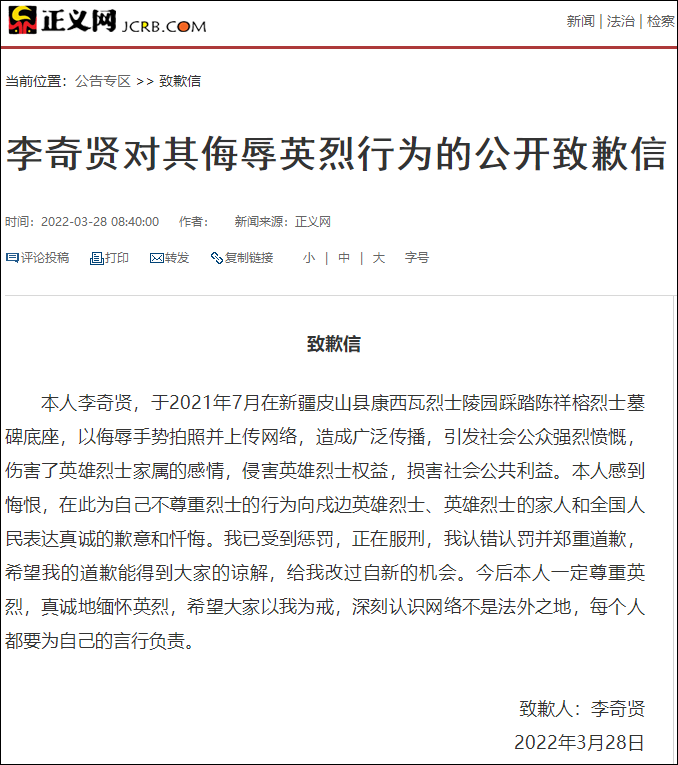 正义网 JCRB.COM

新闻 | 法治 | 检察

当前位置：公告专区 >> 致歉信

李奇贤对其侮辱英烈行为的公开致歉信

时间：2022-03-28 08:40:00 作者： 新闻来源：正义网

评论投稿 打印 转发 复制链接 小 | 中 | 大 字号

致歉信

本人李奇贤，于2021年7月在新疆皮山县康西瓦烈士陵园踩踏陈祥榕烈士墓碑底座，以侮辱手势拍照并上传网络，造成广泛传播，引发社会公众强烈愤慨，伤害了英雄烈士家属的感情，侵害英雄烈士权益，损害社会公共利益。本人感到悔恨，在此为自己不尊重烈士的行为向戍边英雄烈士、英雄烈士的家人和全国人民表达真诚的歉意和忏悔。我已受到惩罚，正在服刑，我认错认罚并郑重道歉，希望我的道歉能得到大家的谅解，给我改过自新的机会。今后本人一定尊重英烈，真诚地缅怀英烈，希望大家以我为戒，深刻认识网络不是法外之地，每个人都要为自己的言行负责。

致歉人：李奇贤

2022年3月28日